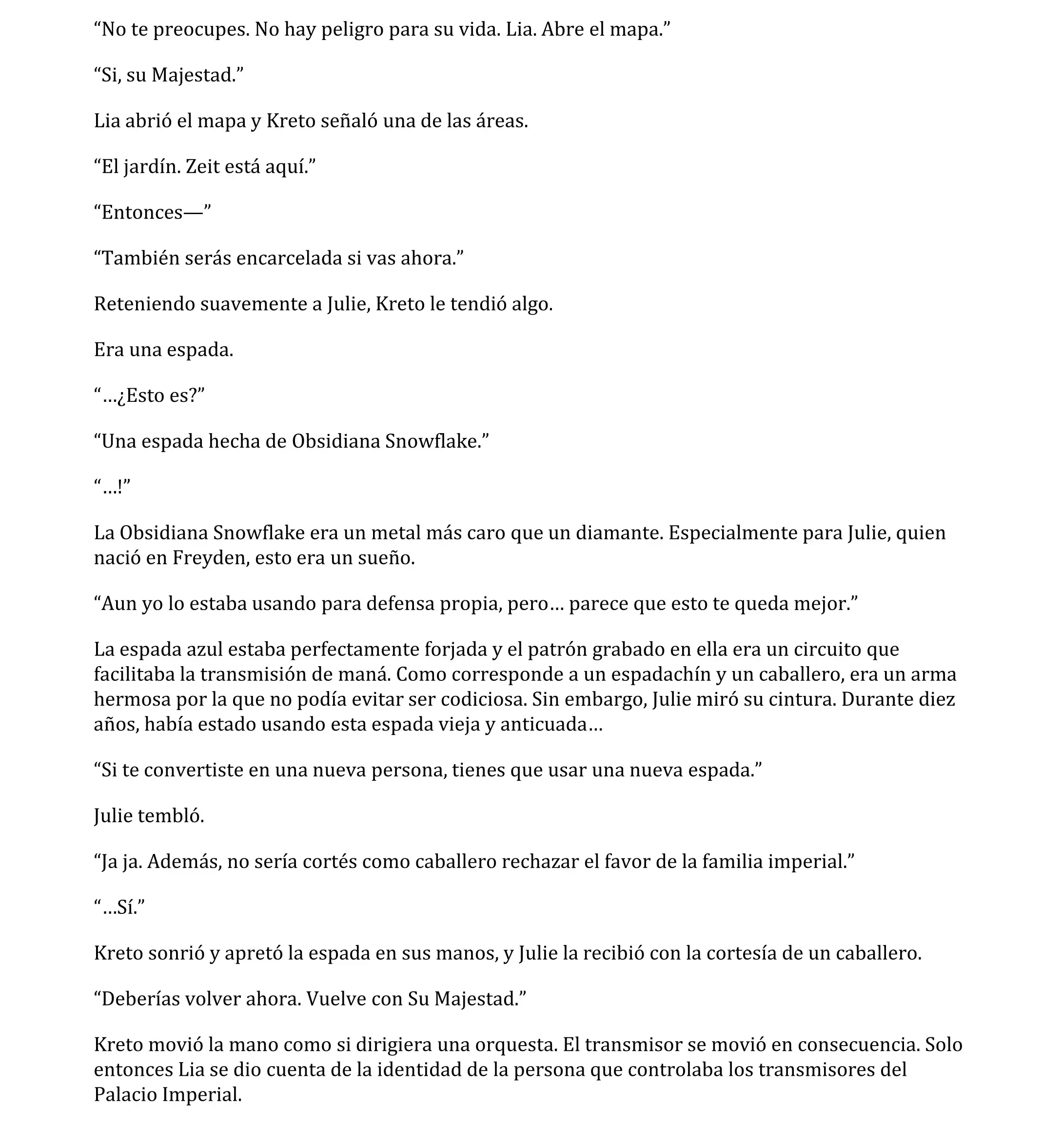 “No te preocupes. No hay peligro para su vida. Lia. Abre el mapa.”

“Si, su Majestad.”

Lia abrió el mapa y Kreto señaló una de las áreas.

“El jardín. Zeit está aquí.”

“Entonces—”

“También serás encarcelada si vas ahora.”

Reteniendo suavemente a Julie, Kreto le tendió algo.

Era una espada.

“…¿Esto es?”

“Una espada hecha de Obsidiana Snowflake.”

“…!”

La Obsidiana Snowflake era un metal más caro que un diamante. Especialmente para Julie, quien nació en Freyden, esto era un sueño.

“Aun yo lo estaba usando para defensa propia, pero… parece que esto te queda mejor.”

La espada azul estaba perfectamente forjada y el patrón grabado en ella era un circuito que facilitaba la transmisión de maná. Como corresponde a un espadachín y un caballero, era un arma hermosa por la que no podía evitar ser codiciosa. Sin embargo, Julie miró su cintura. Durante diez años, había estado usando esta espada vieja y anticuada…

“Si te convertiste en una nueva persona, tienes que usar una nueva espada.”

Julie tembló.

“Ja ja. Además, no sería cortés como caballero rechazar el favor de la familia imperial.”

“…Sí.”

Kreto sonrió y apretó la espada en sus manos, y Julie la recibió con la cortesía de un caballero.

“Deberías volver ahora. Vuelve con Su Majestad.”

Kreto movió la mano como si dirigiera una orquesta. El transmisor se movió en consecuencia. Solo entonces Lia se dio cuenta de la identidad de la persona que controlaba los transmisores del Palacio Imperial.